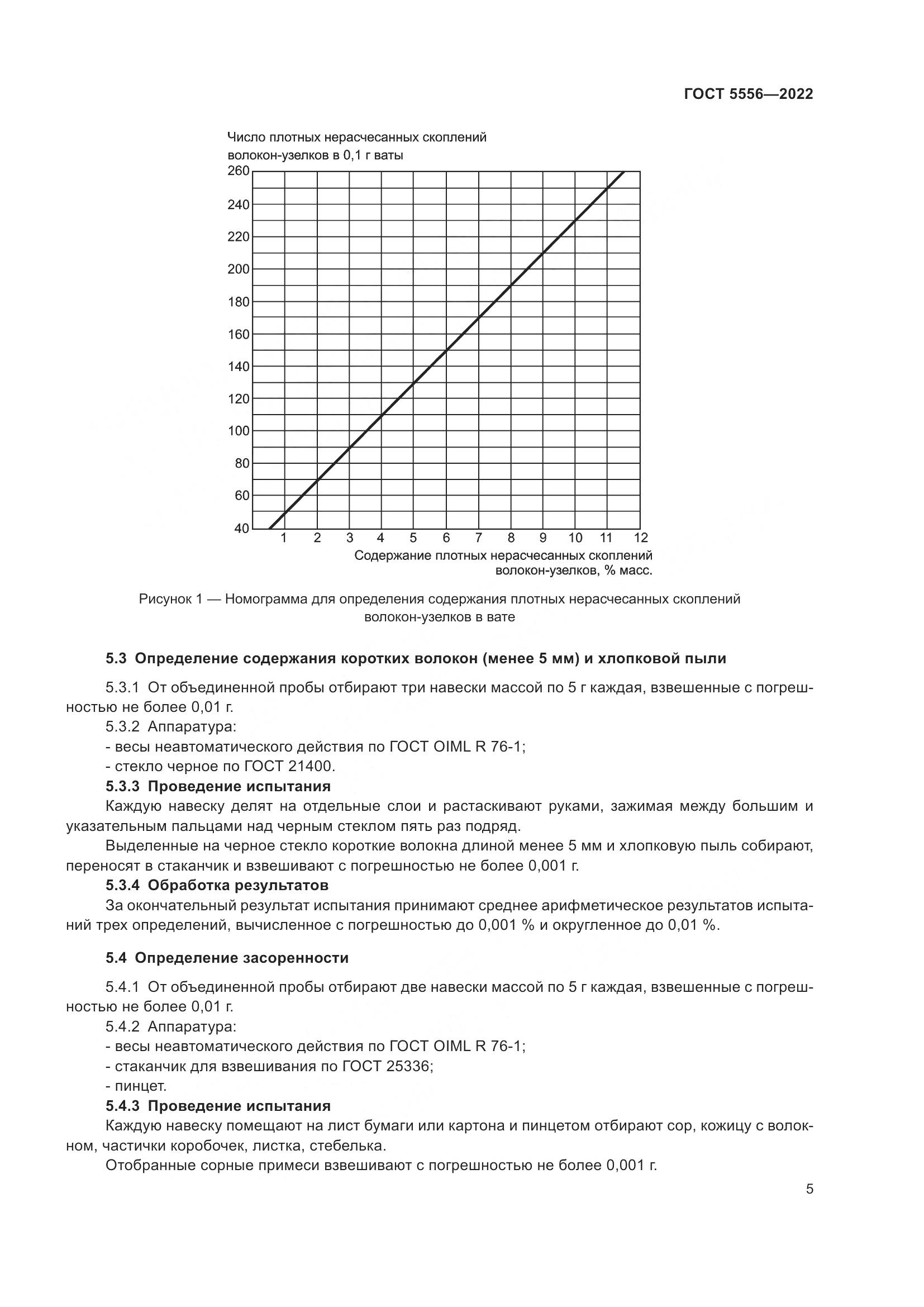 ГОСТ 5556—2022

Число плотных нерасчесанных скоплений волокон-узелков в 0,1 г ваты

260
240
220
200
180
160
140
120
100
80
60
40

1 2 3 4 5 6 7 8 9 10 11 12

Содержание плотных нерасчесанных скоплений волокон-узелков, % масс.

Рисунок 1 — Номограмма для определения содержания плотных нерасчесанных скоплений волокон-узелков в вате

5.3 Определение содержания коротких волокон (менее 5 мм) и хлопковой пыли

5.3.1 От объединенной пробы отбирают три навески массой по 5 г каждая, взвешенные с погрешностью не более 0,01 г.

5.3.2 Аппаратура:

- весы неавтоматического действия по ГОСТ OIML R 76-1;

- стекло черное по ГОСТ 21400.

5.3.3 Проведение испытания

Каждую навеску делят на отдельные слои и растаскивают руками, зажимая между большим и указательным пальцами над черным стеклом пять раз подряд.

Выделенные на черное стекло короткие волокна длиной менее 5 мм и хлопковую пыль собирают, переносят в стаканчик и взвешивают с погрешностью не более 0,001 г.

5.3.4 Обработка результатов

За окончательный результат испытания принимают среднее арифметическое результатов испытаний трех определений, вычисленное с погрешностью до 0,001 % и округленное до 0,01 %.

5.4 Определение засоренности

5.4.1 От объединенной пробы отбирают две навески массой по 5 г каждая, взвешенные с погрешностью не более 0,01 г.

5.4.2 Аппаратура:

- весы неавтоматического действия по ГОСТ OIML R 76-1;

- стаканчик для взвешивания по ГОСТ 25336;

- пинцет.

5.4.3 Проведение испытания

Каждую навеску помещают на лист бумаги или картона и пинцетом отбирают сор, кожицу с волокном, частички коробочек, листка, стебелька.

Отобранные сорные примеси взвешивают с погрешностью не более 0,001 г.

5